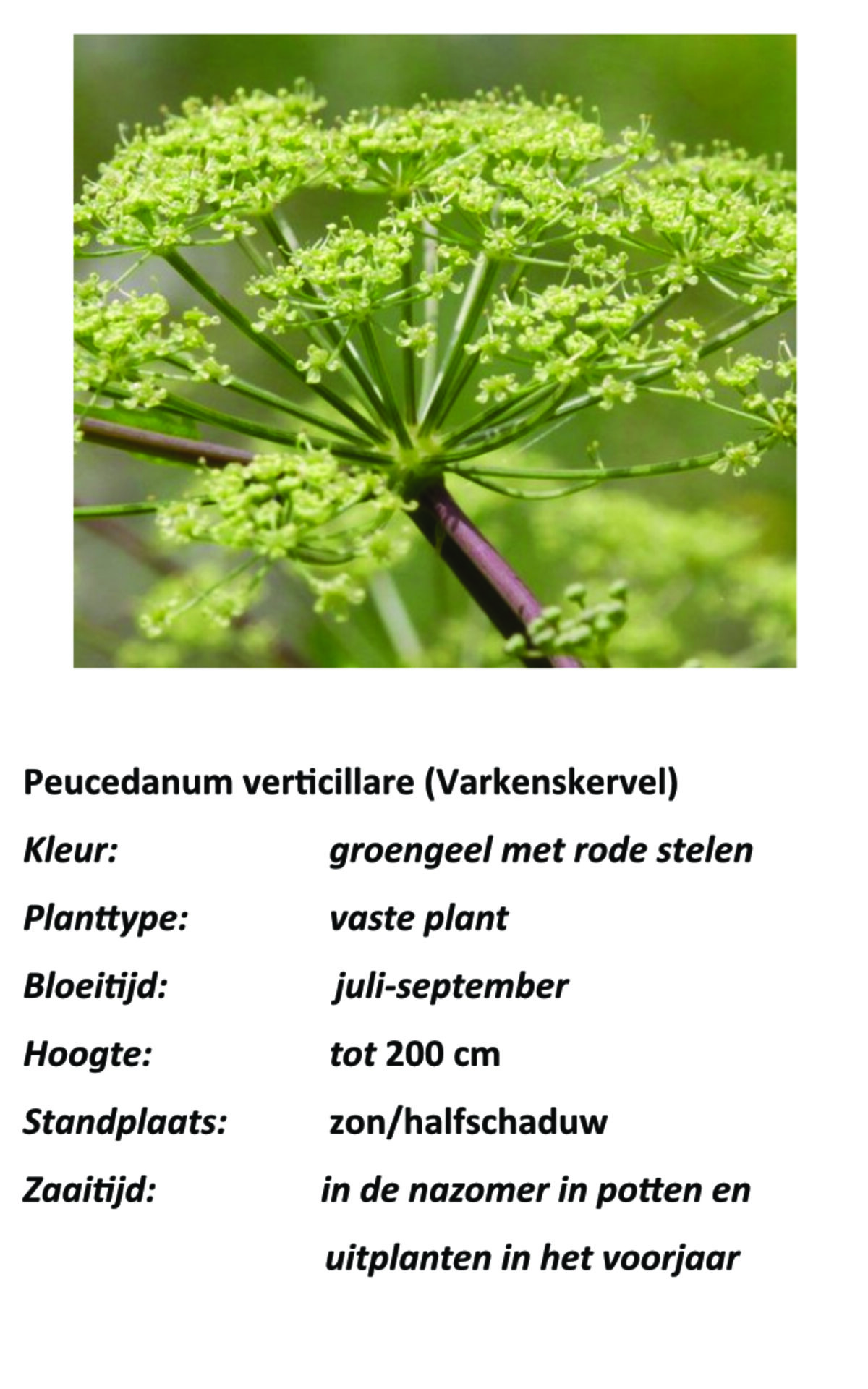 Peucedanum verticillare (Varkenskervel)

Kleur: groengeel met rode stelen

Planttype: vaste plant

Bloeitijd: juli-september

Hoogte: tot 200 cm

Standplaats: zon/halfschaduw

Zaaitijd: in de nazomer in potten en uitplanten in het voorjaar